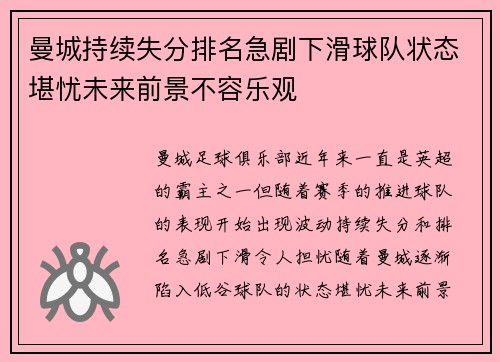 曼城持续失分排名急剧下滑球队状态堪忧未来前景不容乐观

曼城足球俱乐部近年来一直是英超的霸主之一但随着赛季的推进球队的表现开始出现波动持续失分和排名急剧下滑令人担忧随着曼城逐渐陷入低谷球队的状态堪忧未来前景